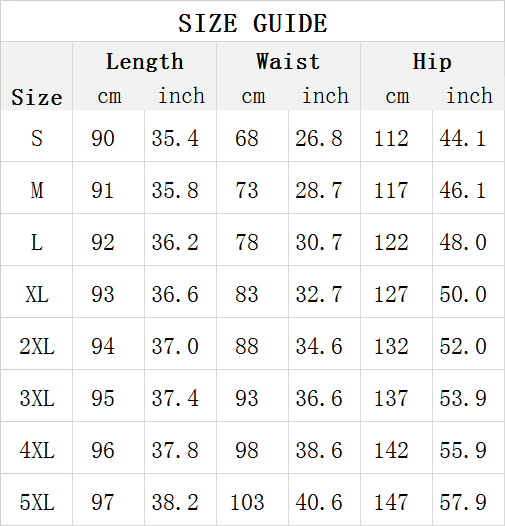 SIZE GUIDE

| Size | Length cm | Length inch | Waist cm | Waist inch | Hip cm | Hip inch |
|---|---|---|---|---|---|---|
| S | 90 | 35.4 | 68 | 26.8 | 112 | 44.1 |
| M | 91 | 35.8 | 73 | 28.7 | 117 | 46.1 |
| L | 92 | 36.2 | 78 | 30.7 | 122 | 48.0 |
| XL | 93 | 36.6 | 83 | 32.7 | 127 | 50.0 |
| 2XL | 94 | 37.0 | 88 | 34.6 | 132 | 52.0 |
| 3XL | 95 | 37.4 | 93 | 36.6 | 137 | 53.9 |
| 4XL | 96 | 37.8 | 98 | 38.6 | 142 | 55.9 |
| 5XL | 97 | 38.2 | 103 | 40.6 | 147 | 57.9 |